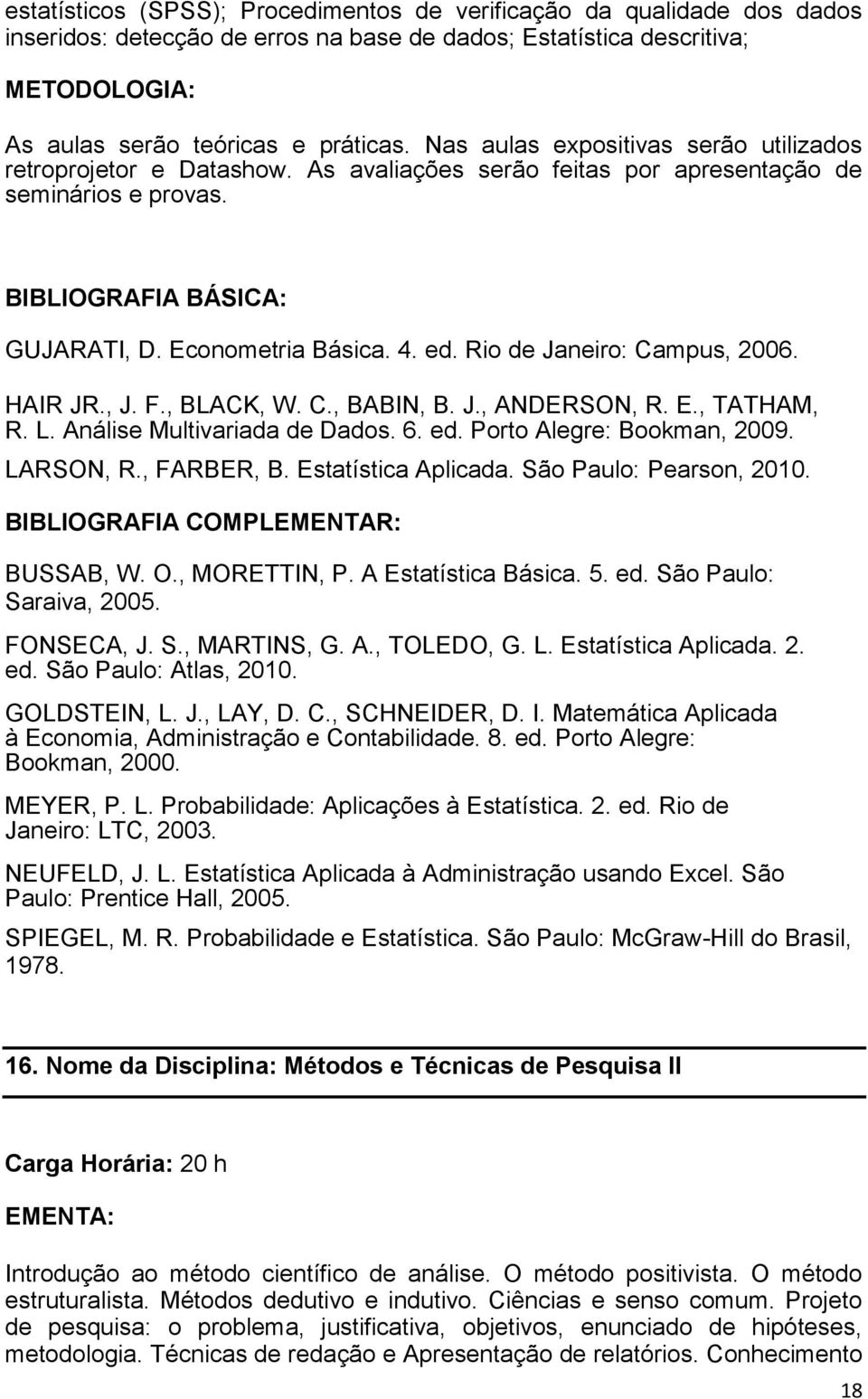 estatísticos (SPSS); Procedimentos de verificação da qualidade dos dados inseridos: detecção de erros na base de dados; Estatística descritiva;

METODOLOGIA:

As aulas serão teóricas e práticas. Nas aulas expositivas serão utilizados retroprojetor e Datashow. As avaliações serão feitas por apresentação de seminários e provas.

BIBLIOGRAFIA BÁSICA:

GUJARATI, D. Econometria Básica. 4. ed. Rio de Janeiro: Campus, 2006.

HAIR JR., J. F., BLACK, W. C., BABIN, B. J., ANDERSON, R. E., TATHAM, R. L. Análise Multivariada de Dados. 6. ed. Porto Alegre: Bookman, 2009.

LARSON, R., FARBER, B. Estatística Aplicada. São Paulo: Pearson, 2010.

BIBLIOGRAFIA COMPLEMENTAR:

BUSSAB, W. O., MORETTIN, P. A Estatística Básica. 5. ed. São Paulo: Saraiva, 2005.

FONSECA, J. S., MARTINS, G. A., TOLEDO, G. L. Estatística Aplicada. 2. ed. São Paulo: Atlas, 2010.

GOLDSTEIN, L. J., LAY, D. C., SCHNEIDER, D. I. Matemática Aplicada à Economia, Administração e Contabilidade. 8. ed. Porto Alegre: Bookman, 2000.

MEYER, P. L. Probabilidade: Aplicações à Estatística. 2. ed. Rio de Janeiro: LTC, 2003.

NEUFELD, J. L. Estatística Aplicada à Administração usando Excel. São Paulo: Prentice Hall, 2005.

SPIEGEL, M. R. Probabilidade e Estatística. São Paulo: McGraw-Hill do Brasil, 1978.

16. Nome da Disciplina: Métodos e Técnicas de Pesquisa II

Carga Horária: 20 h

EMENTA:

Introdução ao método científico de análise. O método positivista. O método estruturalista. Métodos dedutivo e indutivo. Ciências e senso comum. Projeto de pesquisa: o problema, justificativa, objetivos, enunciado de hipóteses, metodologia. Técnicas de redação e Apresentação de relatórios. Conhecimento

18